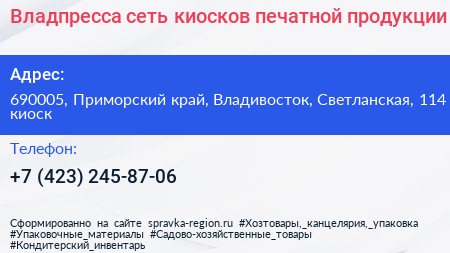 Владпресса сеть киосков печатной продукции

Адрес:

690005, Приморский край, Владивосток, Светланская, 114 киоск

Телефон:

+7 (423) 245-87-06

Сформированно на сайте spravka-region.ru #Хозтовары,_канцелярия,_упаковка #Упаковочные_материалы #Садово-хозяйственные_товары #Кондитерский_инвентарь